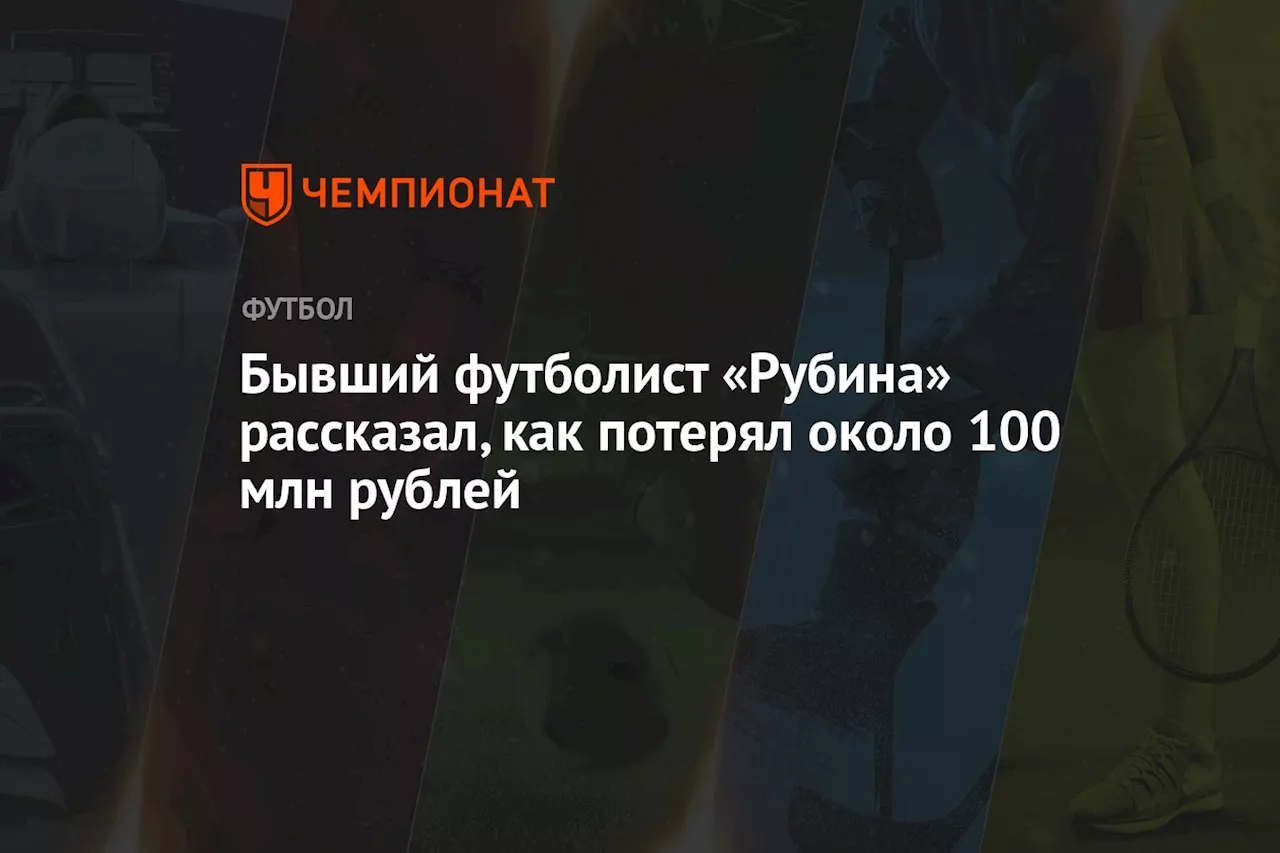 ЧЕМПИОНАТ

ФУТБОЛ

Бывший футболист «Рубина» рассказал, как потерял около 100 млн рублей